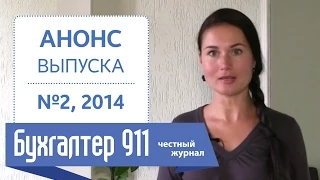 АНОНС
ВЫПУСКА

№2, 2014

Бухгалтер 911 честный журнал